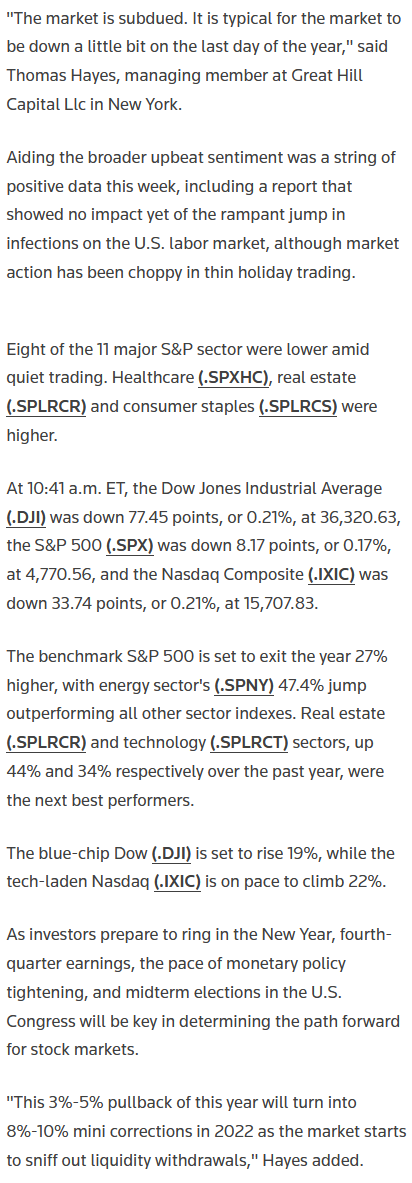 "The market is subdued. It is typical for the market to be down a little bit on the last day of the year," said Thomas Hayes, managing member at Great Hill Capital Llc in New York.

Aiding the broader upbeat sentiment was a string of positive data this week, including a report that showed no impact yet of the rampant jump in infections on the U.S. labor market, although market action has been choppy in thin holiday trading.

Eight of the 11 major S&P sector were lower amid quiet trading. Healthcare (.SPXHC), real estate (.SPLRCR) and consumer staples (.SPLRCS) were higher.

At 10:41 a.m. ET, the Dow Jones Industrial Average (.DJI) was down 77.45 points, or 0.21%, at 36,320.63, the S&P 500 (.SPX) was down 8.17 points, or 0.17%, at 4,770.56, and the Nasdaq Composite (.IXIC) was down 33.74 points, or 0.21%, at 15,707.83.

The benchmark S&P 500 is set to exit the year 27% higher, with energy sector's (.SPNY) 47.4% jump outperforming all other sector indexes. Real estate (.SPLRCR) and technology (.SPLRCT) sectors, up 44% and 34% respectively over the past year, were the next best performers.

The blue-chip Dow (.DJI) is set to rise 19%, while the tech-laden Nasdaq (.IXIC) is on pace to climb 22%.

As investors prepare to ring in the New Year, fourth-quarter earnings, the pace of monetary policy tightening, and midterm elections in the U.S. Congress will be key in determining the path forward for stock markets.

"This 3%-5% pullback of this year will turn into 8%-10% mini corrections in 2022 as the market starts to sniff out liquidity withdrawals," Hayes added.